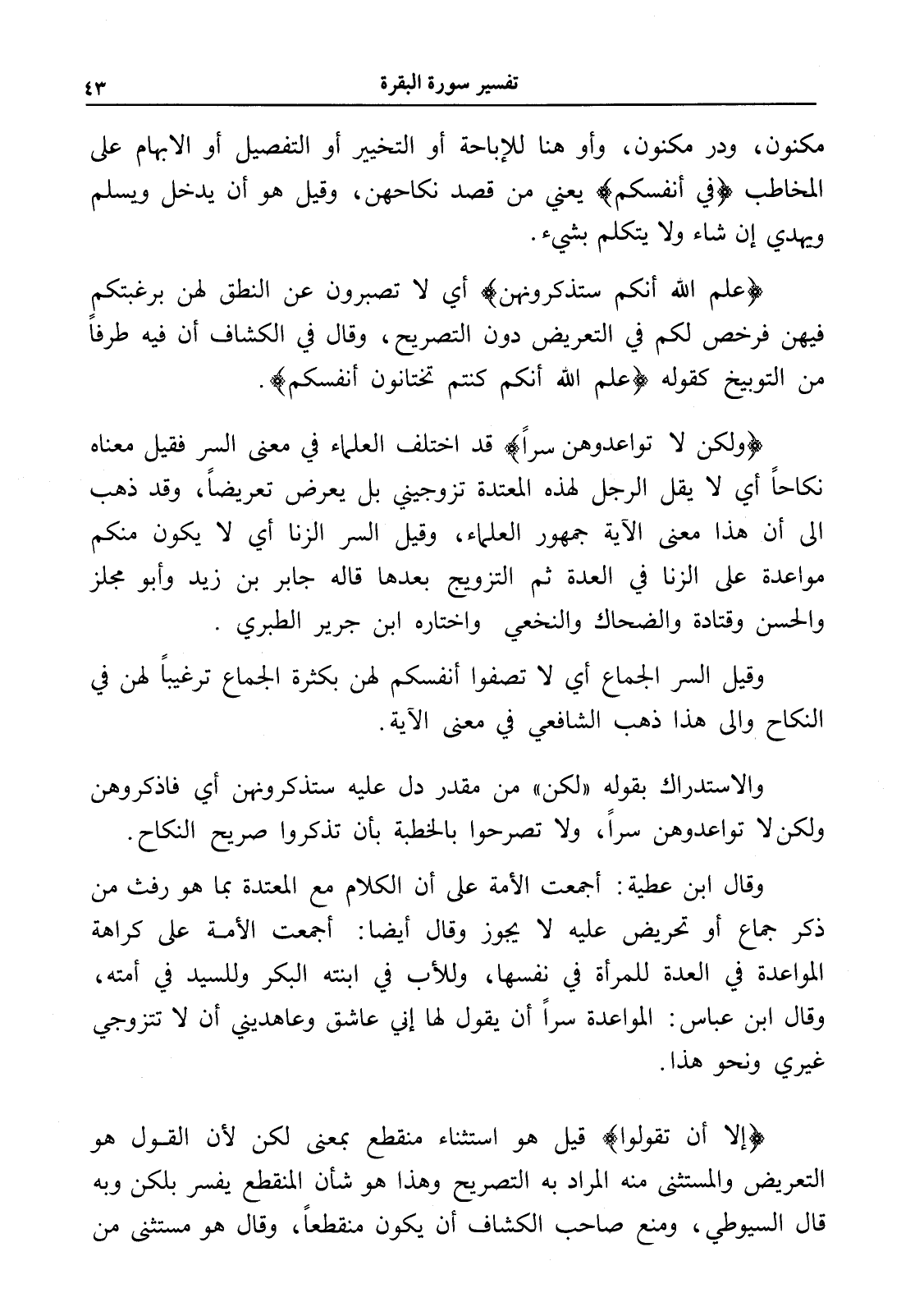 تفسير سورة البقرة ٤٣

مكنون، ودر مكنون، وأو هنا للإباحة أو التخيير أو التفصيل أو الابهام على المخاطب ﴿في أنفسكم﴾ يعني من قصد نكاحهن، وقيل هو أن يدخل ويسلم ويهدي إن شاء ولا يتكلم بشيء.

﴿علم الله أنكم ستذكرونهن﴾ أي لا تصبرون عن النطق لهن برغبتكم فيهن فرخص لكم في التعريض دون التصريح، وقال في الكشاف أن فيه طرفاً من التوبيخ كقوله ﴿علم الله أنكم كنتم تختانون أنفسكم﴾.

﴿ولكن لا تواعدوهن سراً﴾ قد اختلف العلماء في معنى السر فقيل معناه نكاحاً أي لا يقل الرجل لهذه المعتدة تزوجيني بل يعرض تعريضاً، وقد ذهب الى أن هذا معنى الآية جمهور العلماء، وقيل السر الزنا أي لا يكون منكم مواعدة على الزنا في العدة ثم التزويج بعدها قاله جابر بن زيد وأبو مجلز والحسن وقتادة والضحاك والنخعي واختاره ابن جرير الطبري .

وقيل السر الجماع أي لا تصفوا أنفسكم لهن بكثرة الجماع ترغيباً لهن في النكاح والى هذا ذهب الشافعي في معنى الآية.

والاستدراك بقوله «لكن» من مقدر دل عليه ستذكرونهن أي فاذكروهن ولكن لا تواعدوهن سراً، ولا تصرحوا بالخطبة بأن تذكروا صريح النكاح.

وقال ابن عطية: أجمعت الأمة على أن الكلام مع المعتدة بما هو رفث من ذكر جماع أو تحريض عليه لا يجوز وقال أيضا: أجمعت الأمة على كراهة المواعدة في العدة للمرأة في نفسها، وللأب في ابنته البكر وللسيد في أمته، وقال ابن عباس: المواعدة سراً أن يقول لها إني عاشق وعاهديني أن لا تتزوجي غيري ونحو هذا.

﴿إلا أن تقولوا﴾ قيل هو استثناء منقطع بمعنى لكن لأن القول هو التعريض والمستثنى منه المراد به التصريح وهذا هو شأن المنقطع يفسر بلكن وبه قال السيوطي، ومنع صاحب الكشاف أن يكون منقطعاً، وقال هو مستثنى من